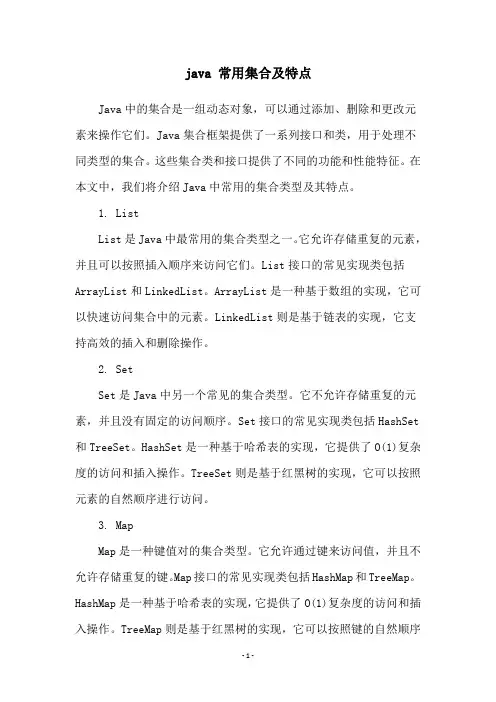 java 常用集合及特点

Java 中的集合是一组动态对象，可以通过添加、删除和更改元素来操作它们。Java 集合框架提供了一系列接口和类，用于处理不同类型的集合。这些集合类和接口提供了不同的功能和性能特征。在本文中，我们将介绍 Java 中常用的集合类型及其特点。

1. List

List 是 Java 中最常用的集合类型之一。它允许存储重复的元素，并且可以按照插入顺序来访问它们。List 接口的常见实现类包括 ArrayList 和 LinkedList。ArrayList 是一种基于数组的实现，它可以快速访问集合中的元素。LinkedList 则是基于链表的实现，它支持高效的插入和删除操作。

2. Set

Set 是 Java 中另一个常见的集合类型。它不允许存储重复的元素，并且没有固定的访问顺序。Set 接口的常见实现类包括 HashSet 和 TreeSet。HashSet 是一种基于哈希表的实现，它提供了 O(1)复杂度的访问和插入操作。TreeSet 则是基于红黑树的实现，它可以按照元素的自然顺序进行访问。

3. Map

Map 是一种键值对的集合类型。它允许通过键来访问值，并且不允许存储重复的键。Map 接口的常见实现类包括 HashMap 和 TreeMap。HashMap 是一种基于哈希表的实现，它提供了 O(1)复杂度的访问和插入操作。TreeMap 则是基于红黑树的实现，它可以按照键的自然顺序

-1-